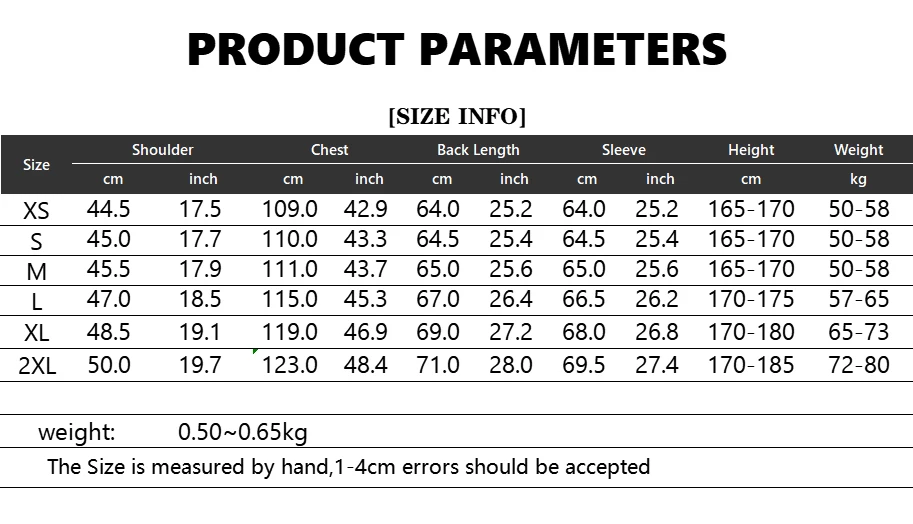 PRODUCT PARAMETERS

[SIZE INFO]

| Size | Shoulder cm | Shoulder inch | Chest cm | Chest inch | Back Length cm | Back Length inch | Sleeve cm | Sleeve inch | Height cm | Weight kg |
|---|---|---|---|---|---|---|---|---|---|---|
| XS | 44.5 | 17.5 | 109.0 | 42.9 | 64.0 | 25.2 | 64.0 | 25.2 | 165-170 | 50-58 |
| S | 45.0 | 17.7 | 110.0 | 43.3 | 64.5 | 25.4 | 64.5 | 25.4 | 165-170 | 50-58 |
| M | 45.5 | 17.9 | 111.0 | 43.7 | 65.0 | 25.6 | 65.0 | 25.6 | 165-170 | 50-58 |
| L | 47.0 | 18.5 | 115.0 | 45.3 | 67.0 | 26.4 | 66.5 | 26.2 | 170-175 | 57-65 |
| XL | 48.5 | 19.1 | 119.0 | 46.9 | 69.0 | 27.2 | 68.0 | 26.8 | 170-180 | 65-73 |
| 2XL | 50.0 | 19.7 | 123.0 | 48.4 | 71.0 | 28.0 | 69.5 | 27.4 | 170-185 | 72-80 |

weight: 0.50~0.65kg

The Size is measured by hand,1-4cm errors should be accepted